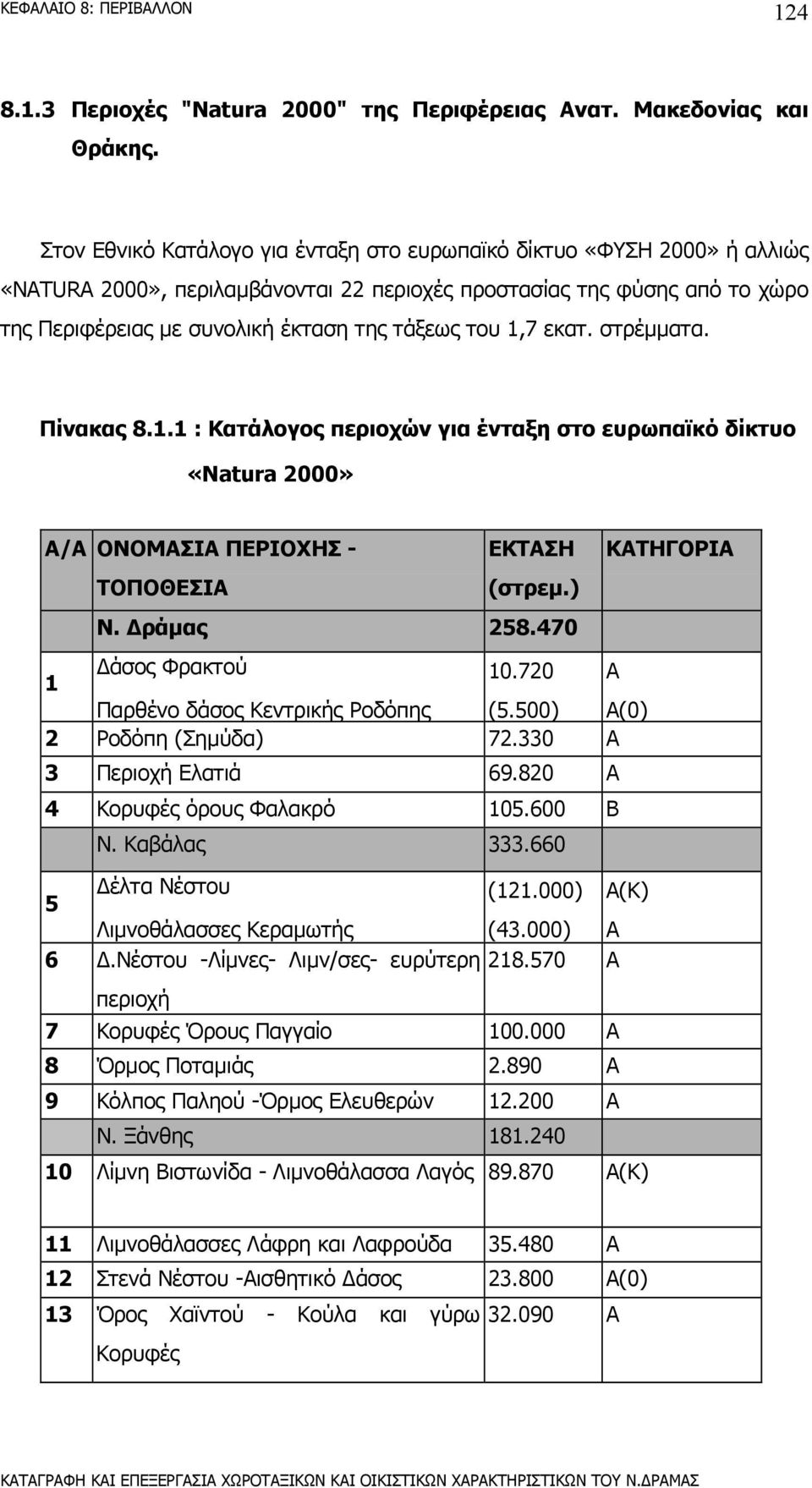 ΚΕΦΑΛΑΙΟ 8: ΠΕΡΙΒΑΛΛΟΝ

124

8.1.3 Περιοχές "Natura 2000" της Περιφέρειας Ανατ. Μακεδονίας και Θράκης.

Στον Εθνικό Κατάλογο για ένταξη στο ευρωπαϊκό δίκτυο «ΦΥΣΗ 2000» ή αλλιώς «NATURA 2000», περιλαμβάνονται 22 περιοχές προστασίας της φύσης από το χώρο της Περιφέρειας με συνολική έκταση της τάξεως του 1,7 εκατ. στρέμματα.

Πίνακας 8.1.1 : Κατάλογος περιοχών για ένταξη στο ευρωπαϊκό δίκτυο «Natura 2000»

| Α/Α | ΟΝΟΜΑΣΙΑ ΠΕΡΙΟΧΗΣ - ΤΟΠΟΘΕΣΙΑ | ΕΚΤΑΣΗ (στρεμ.) | ΚΑΤΗΓΟΡΙΑ |
|---|---|---|---|
| | Ν. Δράμας | 258.470 | |
| 1 | Δάσος Φρακτού | 10.720 | Α |
| | Παρθένο δάσος Κεντρικής Ροδόπης | (5.500) | Α(0) |
| 2 | Ροδόπη (Σημύδα) | 72.330 | Α |
| 3 | Περιοχή Ελατιά | 69.820 | Α |
| 4 | Κορυφές όρους Φαλακρό | 105.600 | Β |
| | Ν. Καβάλας | 333.660 | |
| 5 | Δέλτα Νέστου | (121.000) | Α(Κ) |
| | Λιμνοθάλασσες Κεραμωτής | (43.000) | Α |
| 6 | Δ.Νέστου -Λίμνες- Λιμν/σες- ευρύτερη περιοχή | 218.570 | Α |
| 7 | Κορυφές Όρους Παγγαίο | 100.000 | Α |
| 8 | Όρμος Ποταμιάς | 2.890 | Α |
| 9 | Κόλπος Παληού -Όρμος Ελευθερών | 12.200 | Α |
| | Ν. Ξάνθης | 181.240 | |
| 10 | Λίμνη Βιστωνίδα - Λιμνοθάλασσα Λαγός | 89.870 | Α(Κ) |
| 11 | Λιμνοθάλασσες Λάφρη και Λαφρούδα | 35.480 | Α |
| 12 | Στενά Νέστου -Αισθητικό Δάσος | 23.800 | Α(0) |
| 13 | Όρος Χαϊντού - Κούλα και γύρω Κορυφές | 32.090 | Α |

ΚΑΤΑΓΡΑΦΗ ΚΑΙ ΕΠΕΞΕΡΓΑΣΙΑ ΧΩΡΟΤΑΞΙΚΩΝ ΚΑΙ ΟΙΚΙΣΤΙΚΩΝ ΧΑΡΑΚΤΗΡΙΣΤΙΚΩΝ ΤΟΥ Ν.ΔΡΑΜΑΣ